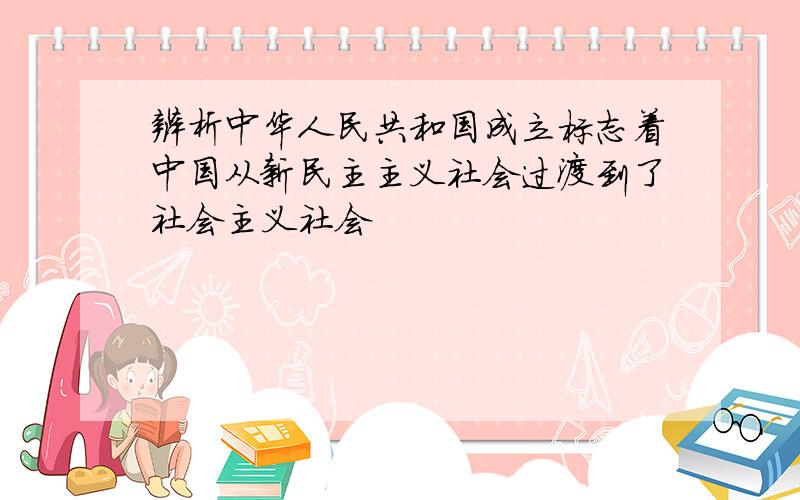 辨析中华人民共和国成立标志着中国从新民主主义社会过渡到了社会主义社会